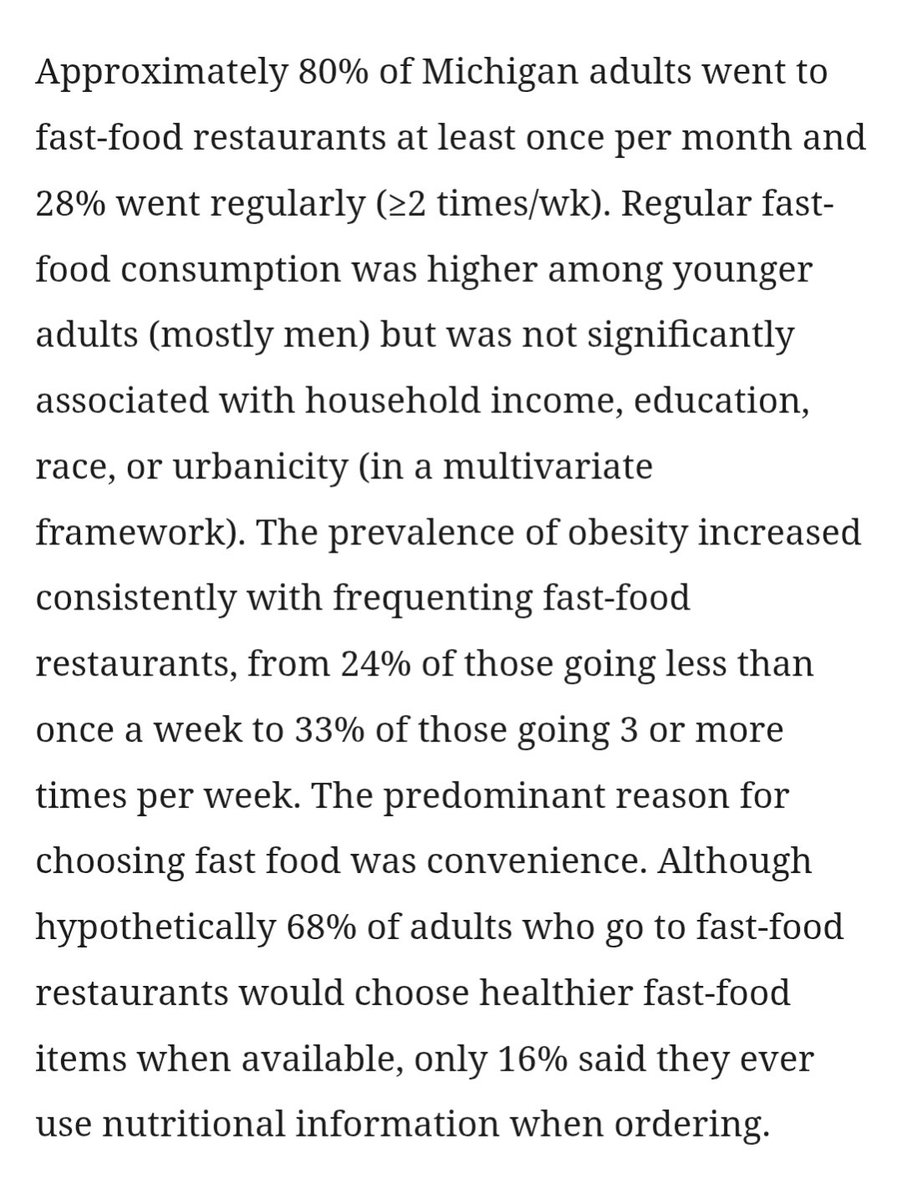 Approximately 80% of Michigan adults went to fast-food restaurants at least once per month and 28% went regularly (≥2 times/wk). Regular fast-food consumption was higher among younger adults (mostly men) but was not significantly associated with household income, education, race, or urbanicity (in a multivariate framework). The prevalence of obesity increased consistently with frequenting fast-food restaurants, from 24% of those going less than once a week to 33% of those going 3 or more times per week. The predominant reason for choosing fast food was convenience. Although hypothetically 68% of adults who go to fast-food restaurants would choose healthier fast-food items when available, only 16% said they ever use nutritional information when ordering.